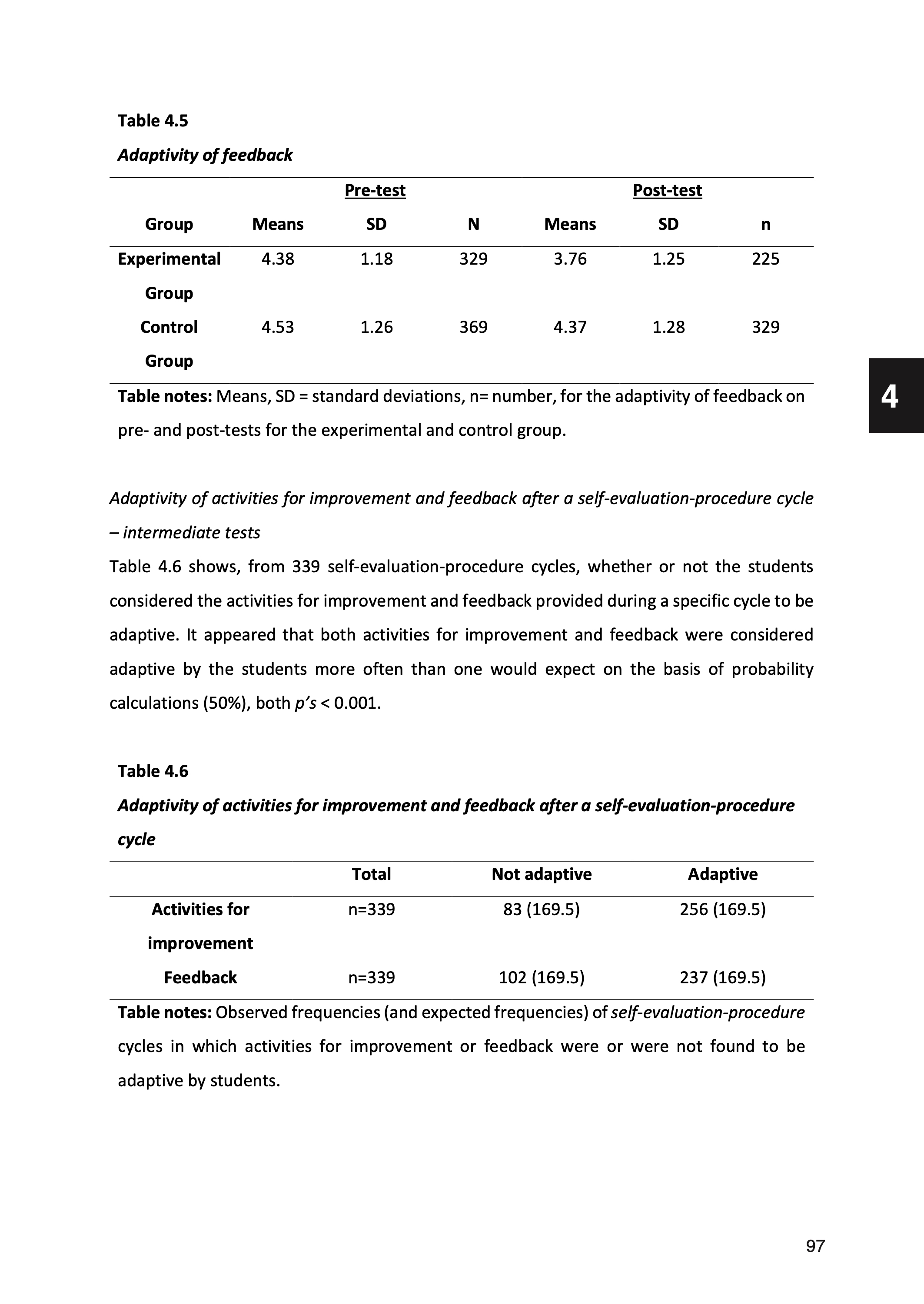 Table 4.5

Adaptivity of feedback

| | | Pre-test | | | Post-test | |
|---|---|---|---|---|---|---|
| Group | Means | SD | N | Means | SD | n |
| Experimental Group | 4.38 | 1.18 | 329 | 3.76 | 1.25 | 225 |
| Control Group | 4.53 | 1.26 | 369 | 4.37 | 1.28 | 329 |

Table notes: Means, SD = standard deviations, n= number, for the adaptivity of feedback on pre- and post-tests for the experimental and control group.

4

Adaptivity of activities for improvement and feedback after a self-evaluation-procedure cycle – intermediate tests

Table 4.6 shows, from 339 self-evaluation-procedure cycles, whether or not the students considered the activities for improvement and feedback provided during a specific cycle to be adaptive. It appeared that both activities for improvement and feedback were considered adaptive by the students more often than one would expect on the basis of probability calculations (50%), both p's < 0.001.

Table 4.6

Adaptivity of activities for improvement and feedback after a self-evaluation-procedure cycle

| | Total | Not adaptive | Adaptive |
|---|---|---|---|
| Activities for improvement | n=339 | 83 (169.5) | 256 (169.5) |
| Feedback | n=339 | 102 (169.5) | 237 (169.5) |

Table notes: Observed frequencies (and expected frequencies) of self-evaluation-procedure cycles in which activities for improvement or feedback were or were not found to be adaptive by students.

97